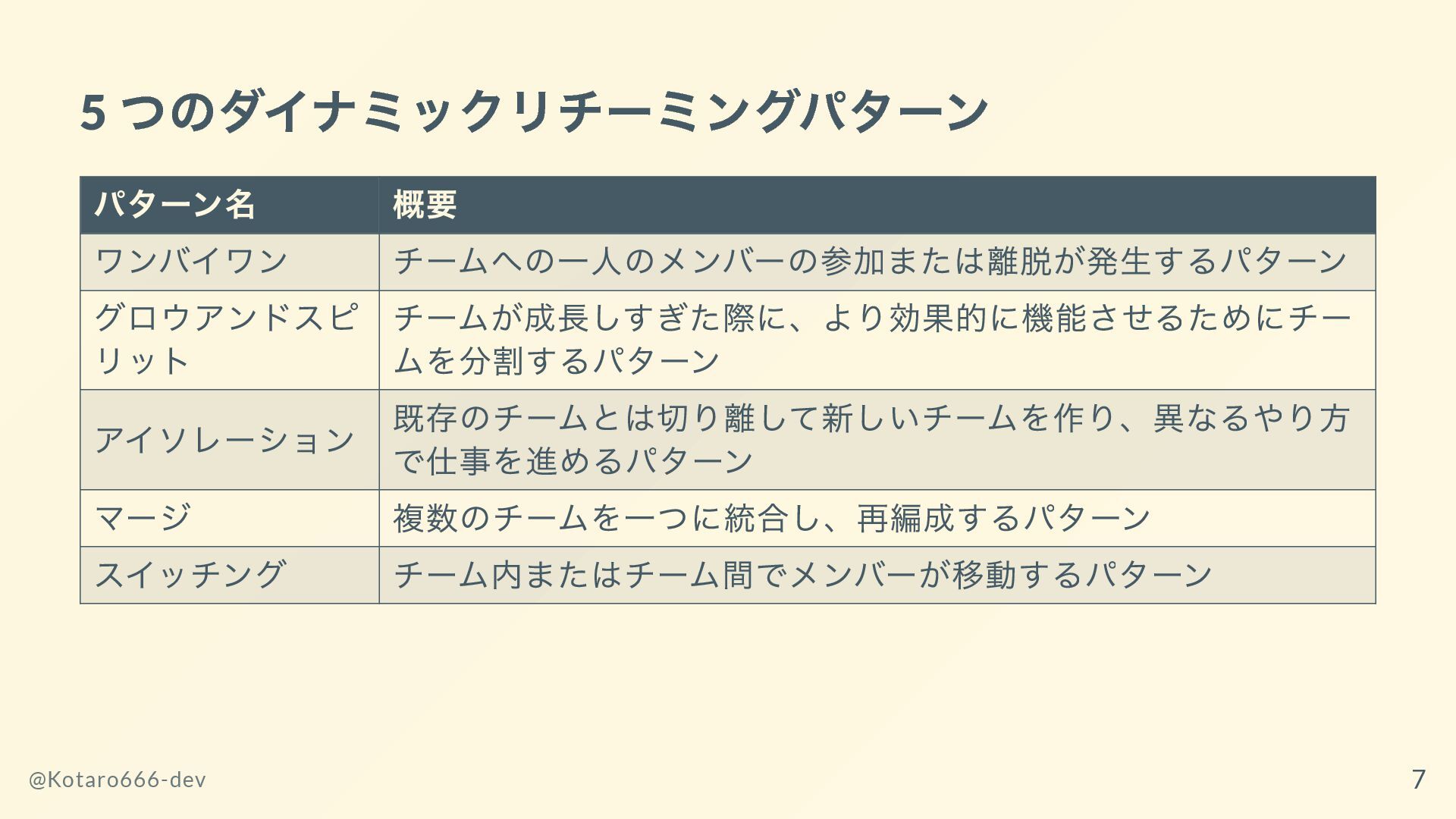 5つのダイナミックリチーミングパターン

| パターン名 | 概要 |
|---|---|
| ワンバイワン | チームへの一人のメンバーの参加または離脱が発生するパターン |
| グロウアンドスピリット | チームが成長しすぎた際に、より効果的に機能させるためにチームを分割するパターン |
| アイソレーション | 既存のチームとは切り離して新しいチームを作り、異なるやり方で仕事を進めるパターン |
| マージ | 複数のチームを一つに統合し、再編成するパターン |
| スイッチング | チーム内またはチーム間でメンバーが移動するパターン |

@Kotaro666-dev

7